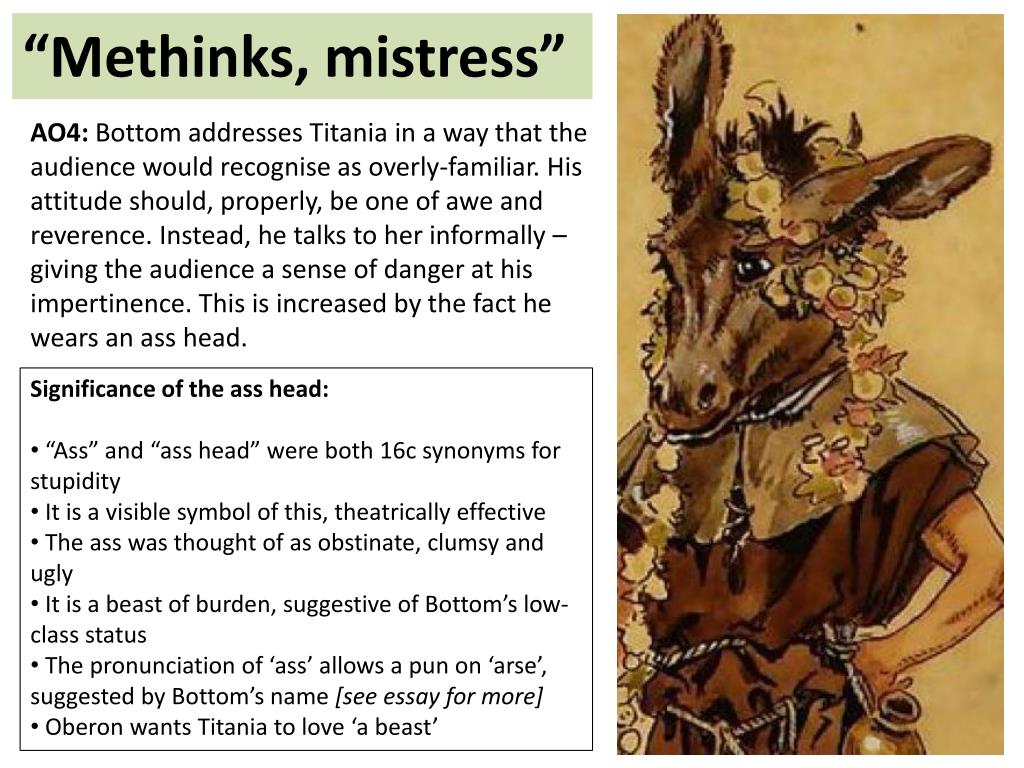 "Methinks, mistress"

AO4: Bottom addresses Titania in a way that the audience would recognise as overly-familiar. His attitude should, properly, be one of awe and reverence. Instead, he talks to her informally – giving the audience a sense of danger at his impertinence. This is increased by the fact he wears an ass head.

Significance of the ass head:

• "Ass" and "ass head" were both 16c synonyms for stupidity
• It is a visible symbol of this, theatrically effective
• The ass was thought of as obstinate, clumsy and ugly
• It is a beast of burden, suggestive of Bottom's low-class status
• The pronunciation of 'ass' allows a pun on 'arse', suggested by Bottom's name [see essay for more]
• Oberon wants Titania to love 'a beast'